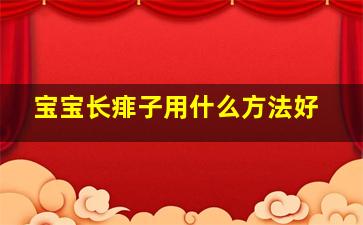 宝宝长痱子用什么方法好